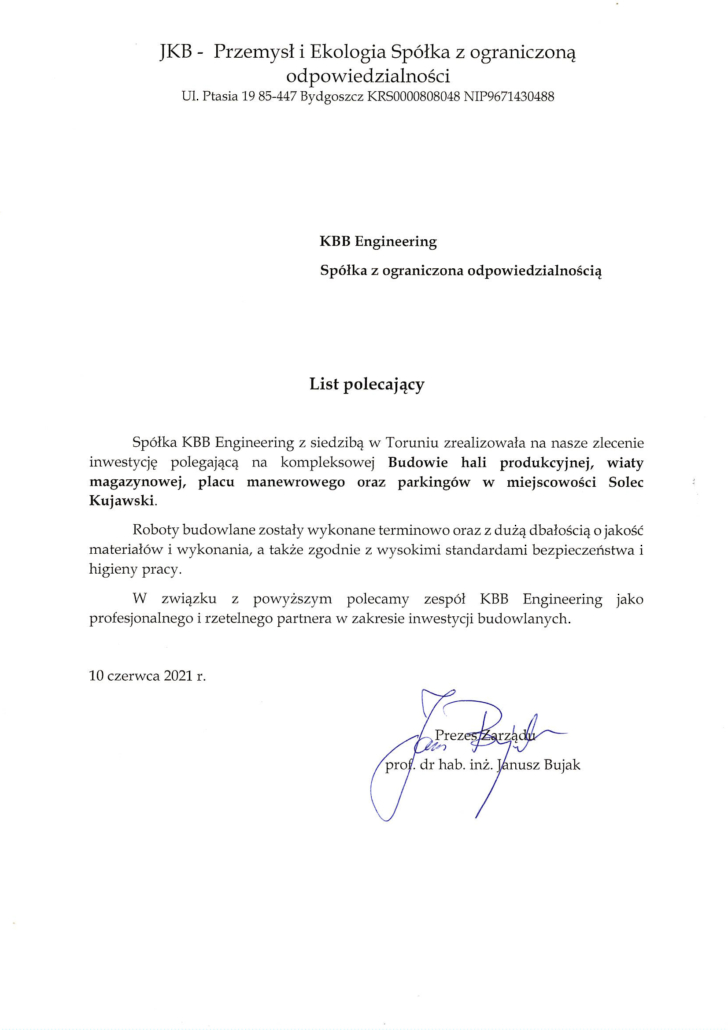 JKB - Przemysł i Ekologia Spółka z ograniczoną odpowiedzialności
Ul. Ptasia 19 85-447 Bydgoszcz KRS0000808048 NIP9671430488

KBB Engineering
Spółka z ograniczona odpowiedzialnością

List polecający

Spółka KBB Engineering z siedzibą w Toruniu zrealizowała na nasze zlecenie inwestycję polegającą na kompleksowej Budowie hali produkcyjnej, wiaty magazynowej, placu manewrowego oraz parkingów w miejscowości Solec Kujawski.

Roboty budowlane zostały wykonane terminowo oraz z dużą dbałością o jakość materiałów i wykonania, a także zgodnie z wysokimi standardami bezpieczeństwa i higieny pracy.

W związku z powyższym polecamy zespół KBB Engineering jako profesjonalnego i rzetelnego partnera w zakresie inwestycji budowlanych.

10 czerwca 2021 r.

Prezes Zarządu
prof. dr hab. inż. Janusz Bujak